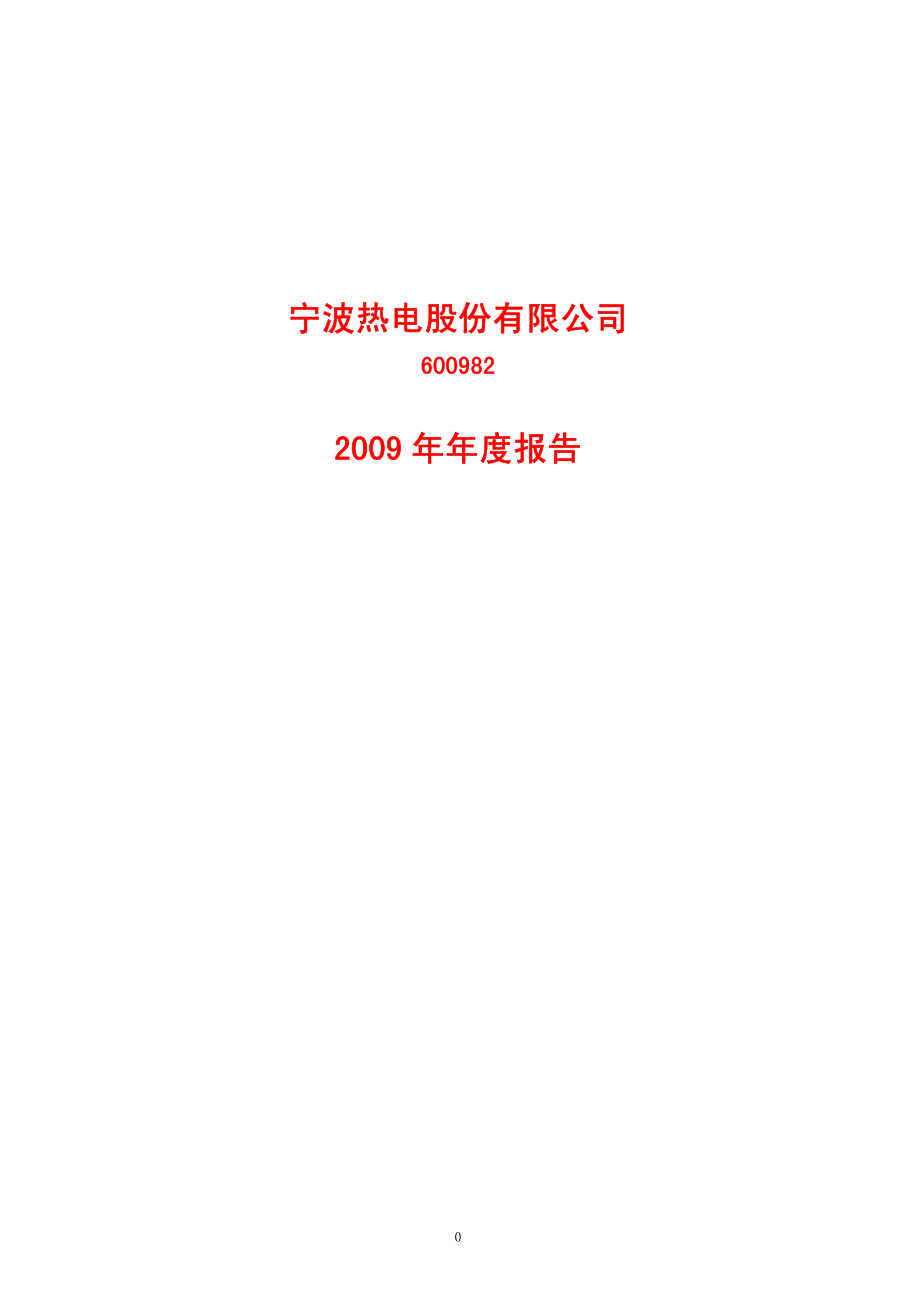 宁波热电股份有限公司

600982

2009 年年度报告

0